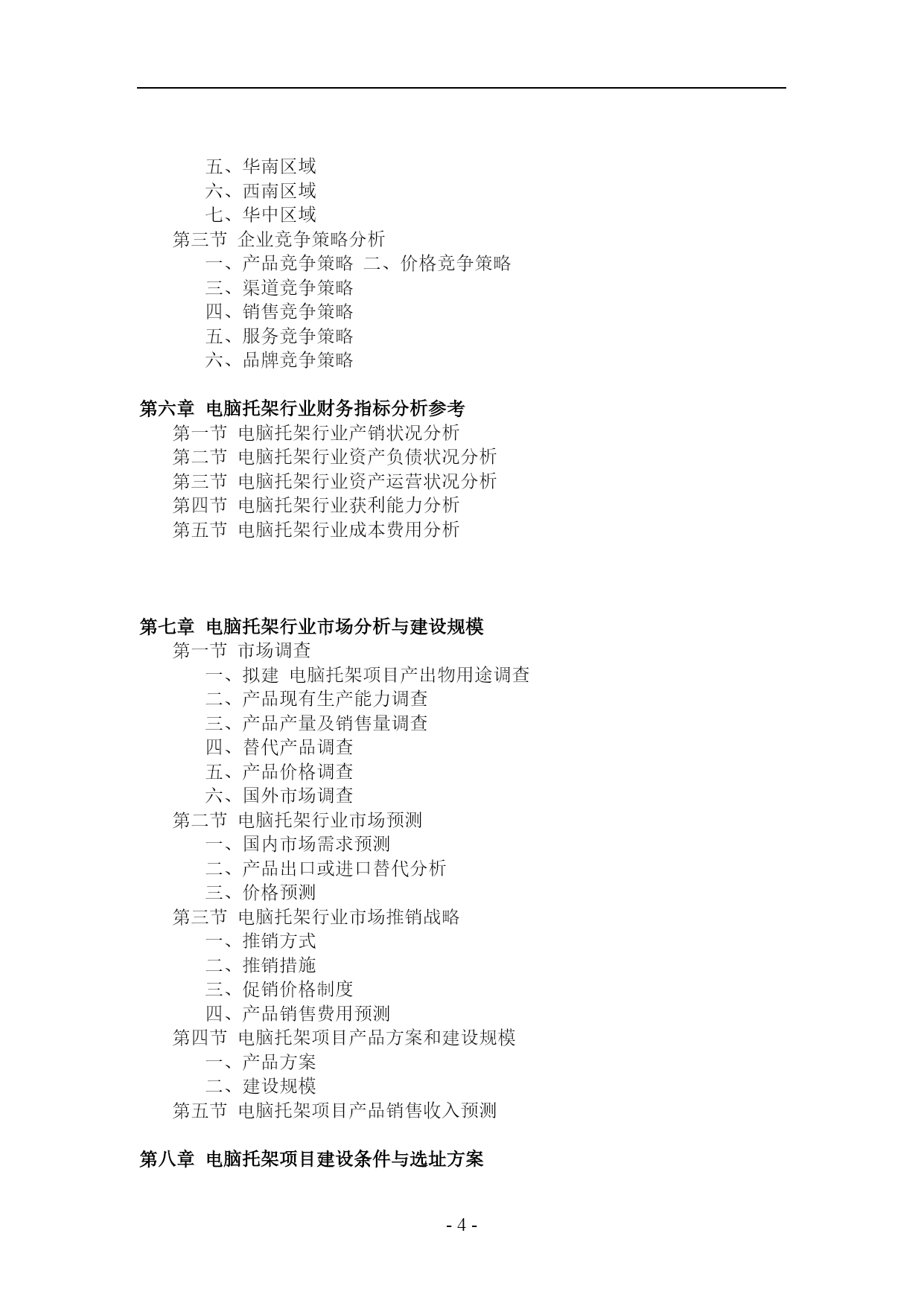 五、华南区域
六、西南区域
七、华中区域
第三节 企业竞争策略分析
一、产品竞争策略 二、价格竞争策略
三、渠道竞争策略
四、销售竞争策略
五、服务竞争策略
六、品牌竞争策略

第六章 电脑托架行业财务指标分析参考
第一节 电脑托架行业产销状况分析
第二节 电脑托架行业资产负债状况分析
第三节 电脑托架行业资产运营状况分析
第四节 电脑托架行业获利能力分析
第五节 电脑托架行业成本费用分析

第七章 电脑托架行业市场分析与建设规模
第一节 市场调查
一、拟建 电脑托架项目产出物用途调查
二、产品现有生产能力调查
三、产品产量及销售量调查
四、替代产品调查
五、产品价格调查
六、国外市场调查
第二节 电脑托架行业市场预测
一、国内市场需求预测
二、产品出口或进口替代分析
三、价格预测
第三节 电脑托架行业市场推销战略
一、推销方式
二、推销措施
三、促销价格制度
四、产品销售费用预测
第四节 电脑托架项目产品方案和建设规模
一、产品方案
二、建设规模
第五节 电脑托架项目产品销售收入预测

第八章 电脑托架项目建设条件与选址方案

- 4 -